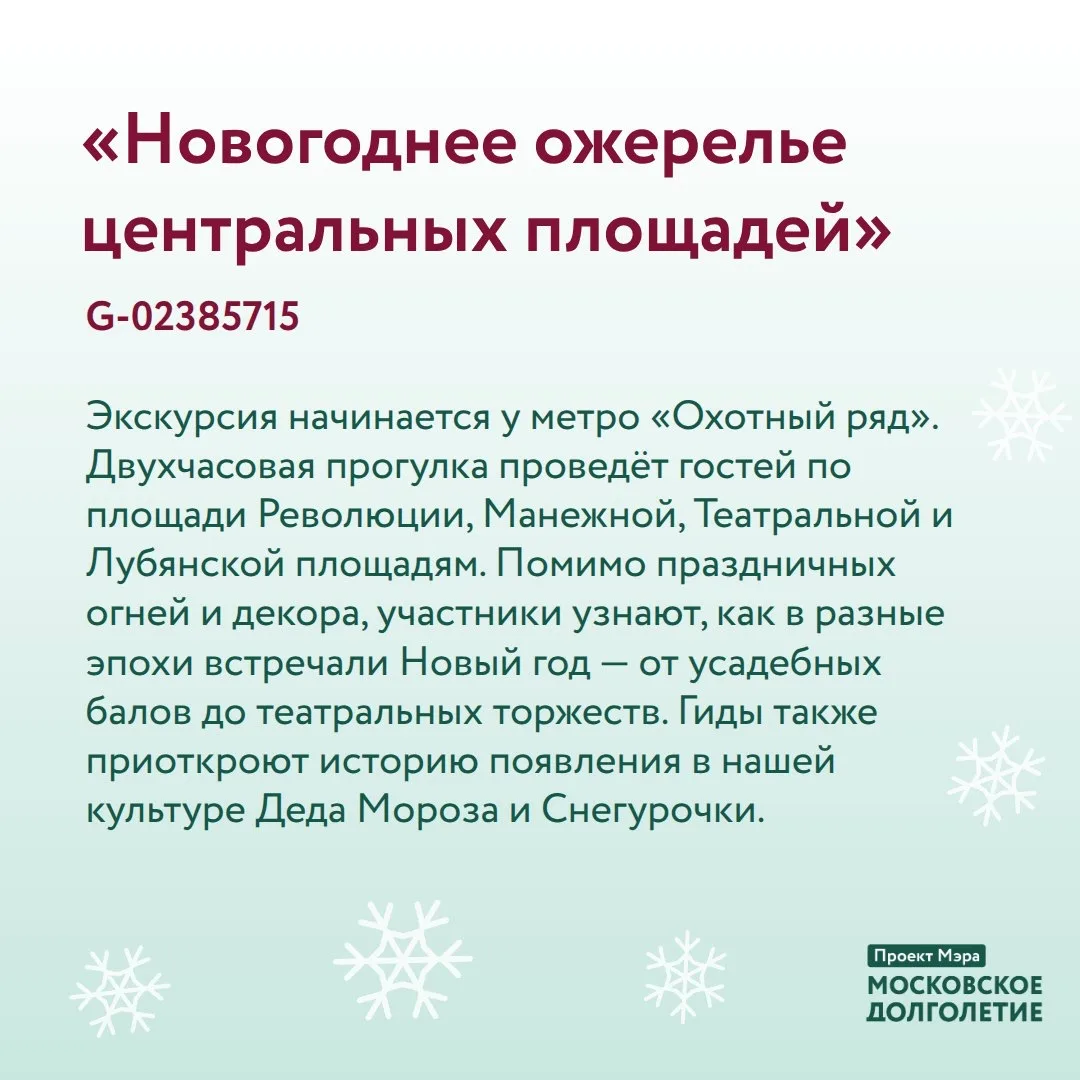 «Новогоднее ожерелье центральных площадей»

G-02385715

Экскурсия начинается у метро «Охотный ряд». Двухчасовая прогулка проведёт гостей по площади Революции, Манежной, Театральной и Лубянской площадям. Помимо праздничных огней и декора, участники узнают, как в разные эпохи встречали Новый год — от усадебных балов до театральных торжеств. Гиды также приоткроют историю появления в нашей культуре Деда Мороза и Снегурочки.

Проект Мэра
МОСКОВСКОЕ
ДОЛГОЛЕТИЕ